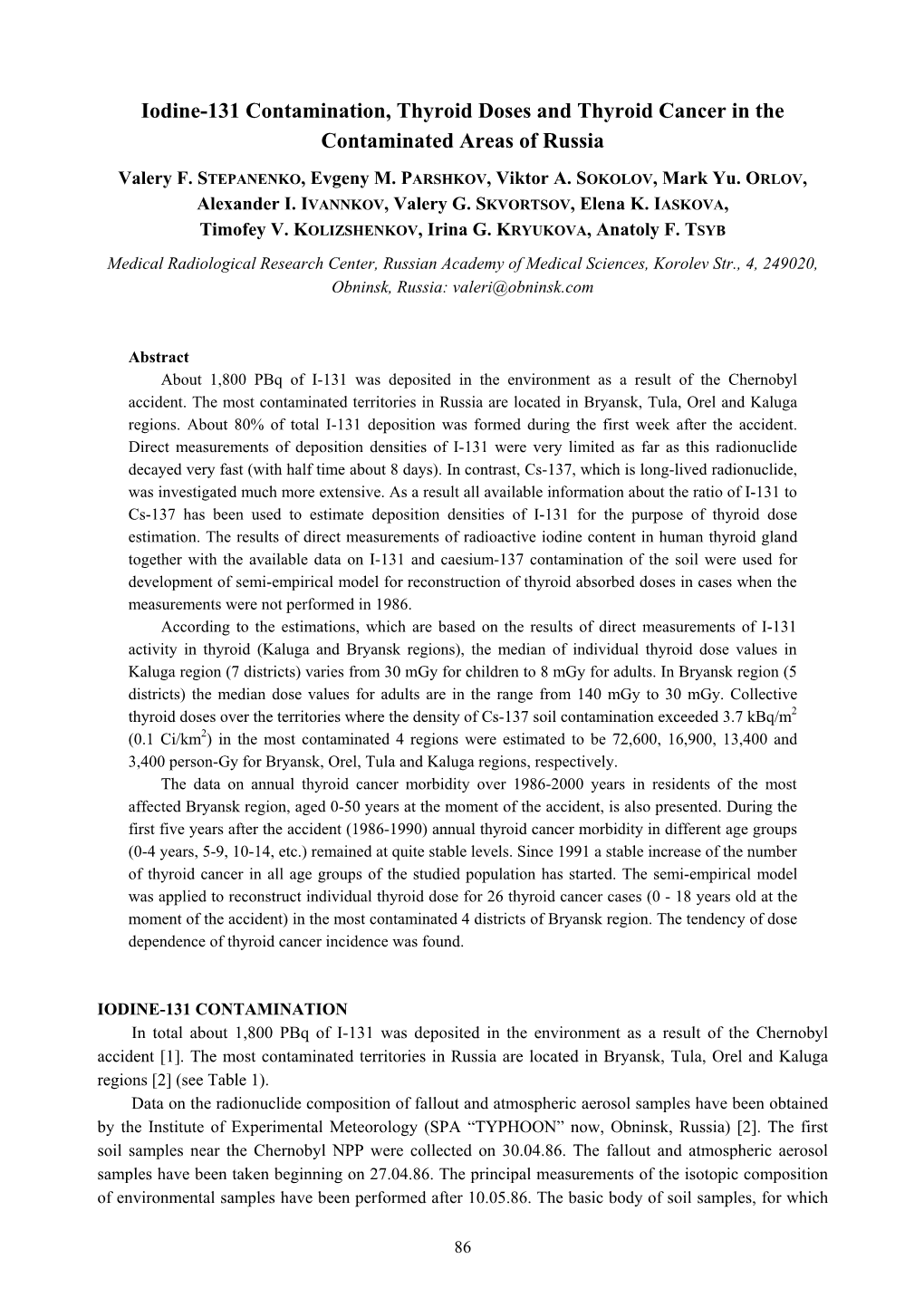 Iodine-131 Contamination, Thyroid Doses and Thyroid Cancer in the Contaminated Areas of Russia

Valery F. STEPANENKO, Evgeny M. PARSHKOV, Viktor A. SOKOLOV, Mark Yu. ORLOV, Alexander I. IVANNKOV, Valery G. SKVORTSOV, Elena K. IASKOVA, Timofey V. KOLIZSHENKOV, Irina G. KRYUKOVA, Anatoly F. TSYB

Medical Radiological Research Center, Russian Academy of Medical Sciences, Korolev Str., 4, 249020, Obninsk, Russia: valeri@obninsk.com

Abstract

About 1,800 PBq of I-131 was deposited in the environment as a result of the Chernobyl accident. The most contaminated territories in Russia are located in Bryansk, Tula, Orel and Kaluga regions. About 80% of total I-131 deposition was formed during the first week after the accident. Direct measurements of deposition densities of I-131 were very limited as far as this radionuclide decayed very fast (with half time about 8 days). In contrast, Cs-137, which is long-lived radionuclide, was investigated much more extensive. As a result all available information about the ratio of I-131 to Cs-137 has been used to estimate deposition densities of I-131 for the purpose of thyroid dose estimation. The results of direct measurements of radioactive iodine content in human thyroid gland together with the available data on I-131 and caesium-137 contamination of the soil were used for development of semi-empirical model for reconstruction of thyroid absorbed doses in cases when the measurements were not performed in 1986.

According to the estimations, which are based on the results of direct measurements of I-131 activity in thyroid (Kaluga and Bryansk regions), the median of individual thyroid dose values in Kaluga region (7 districts) varies from 30 mGy for children to 8 mGy for adults. In Bryansk region (5 districts) the median dose values for adults are in the range from 140 mGy to 30 mGy. Collective thyroid doses over the territories where the density of Cs-137 soil contamination exceeded 3.7 kBq/m$^2$ (0.1 Ci/km$^2$) in the most contaminated 4 regions were estimated to be 72,600, 16,900, 13,400 and 3,400 person-Gy for Bryansk, Orel, Tula and Kaluga regions, respectively.

The data on annual thyroid cancer morbidity over 1986-2000 years in residents of the most affected Bryansk region, aged 0-50 years at the moment of the accident, is also presented. During the first five years after the accident (1986-1990) annual thyroid cancer morbidity in different age groups (0-4 years, 5-9, 10-14, etc.) remained at quite stable levels. Since 1991 a stable increase of the number of thyroid cancer in all age groups of the studied population has started. The semi-empirical model was applied to reconstruct individual thyroid dose for 26 thyroid cancer cases (0 - 18 years old at the moment of the accident) in the most contaminated 4 districts of Bryansk region. The tendency of dose dependence of thyroid cancer incidence was found.

IODINE-131 CONTAMINATION

In total about 1,800 PBq of I-131 was deposited in the environment as a result of the Chernobyl accident [1]. The most contaminated territories in Russia are located in Bryansk, Tula, Orel and Kaluga regions [2] (see Table 1).

Data on the radionuclide composition of fallout and atmospheric aerosol samples have been obtained by the Institute of Experimental Meteorology (SPA “TYPHOON” now, Obninsk, Russia) [2]. The first soil samples near the Chernobyl NPP were collected on 30.04.86. The fallout and atmospheric aerosol samples have been taken beginning on 27.04.86. The principal measurements of the isotopic composition of environmental samples have been performed after 10.05.86. The basic body of soil samples, for which

86